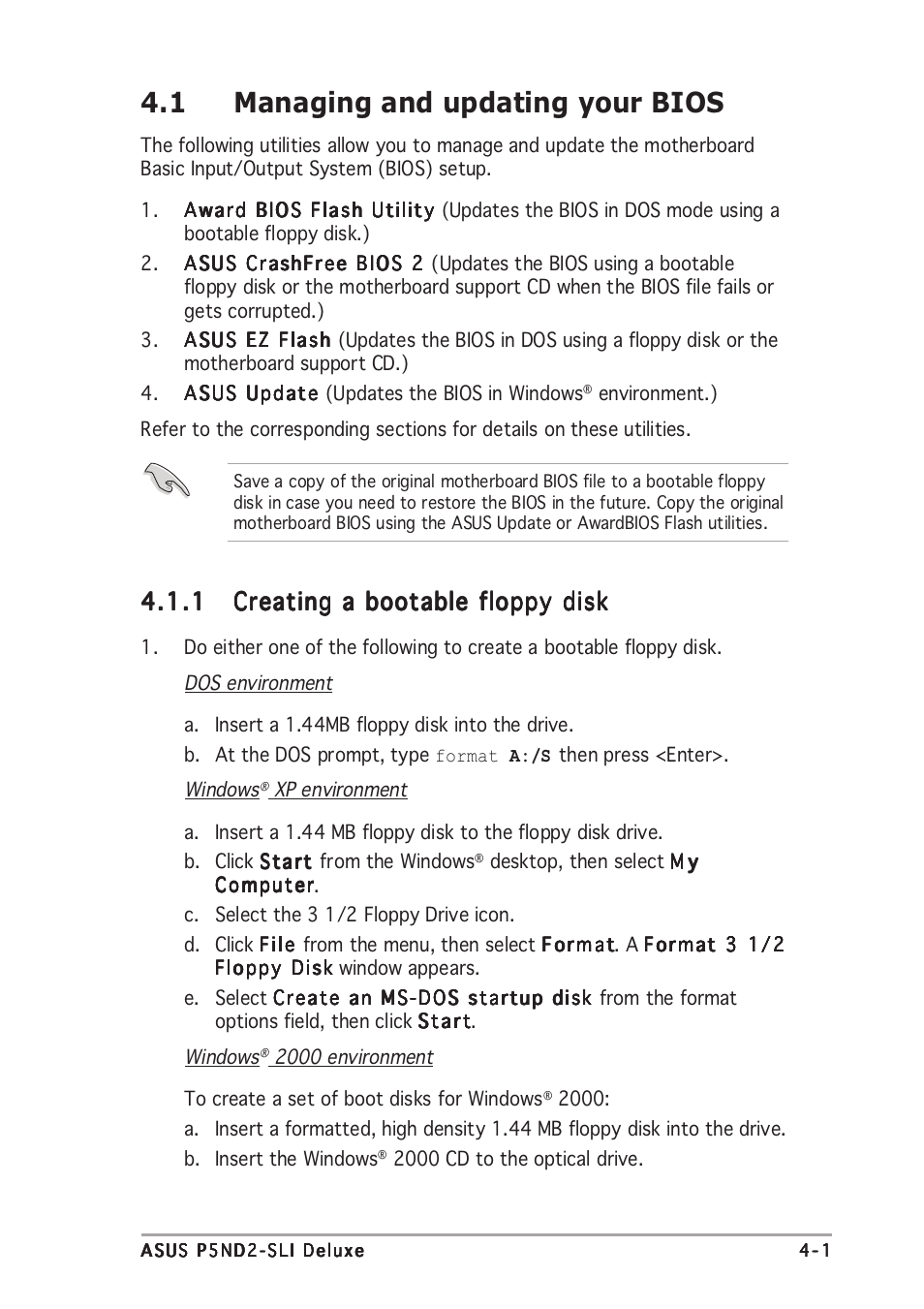 4.1 Managing and updating your BIOS

The following utilities allow you to manage and update the motherboard Basic Input/Output System (BIOS) setup.

1. Award BIOS Flash Utility (Updates the BIOS in DOS mode using a bootable floppy disk.)
2. ASUS CrashFree BIOS 2 (Updates the BIOS using a bootable floppy disk or the motherboard support CD when the BIOS file fails or gets corrupted.)
3. ASUS EZ Flash (Updates the BIOS in DOS using a floppy disk or the motherboard support CD.)
4. ASUS Update (Updates the BIOS in Windows® environment.)

Refer to the corresponding sections for details on these utilities.

Save a copy of the original motherboard BIOS file to a bootable floppy disk in case you need to restore the BIOS in the future. Copy the original motherboard BIOS using the ASUS Update or AwardBIOS Flash utilities.

4.1.1 Creating a bootable floppy disk

1. Do either one of the following to create a bootable floppy disk.

DOS environment

a. Insert a 1.44MB floppy disk into the drive.
b. At the DOS prompt, type format A:/S then press <Enter>.

Windows® XP environment

a. Insert a 1.44 MB floppy disk to the floppy disk drive.
b. Click Start from the Windows® desktop, then select My Computer.
c. Select the 3 1/2 Floppy Drive icon.
d. Click File from the menu, then select Format. A Format 3 1/2 Floppy Disk window appears.
e. Select Create an MS-DOS startup disk from the format options field, then click Start.

Windows® 2000 environment

To create a set of boot disks for Windows® 2000:
a. Insert a formatted, high density 1.44 MB floppy disk into the drive.
b. Insert the Windows® 2000 CD to the optical drive.

ASUS P5ND2-SLI Deluxe 4-1